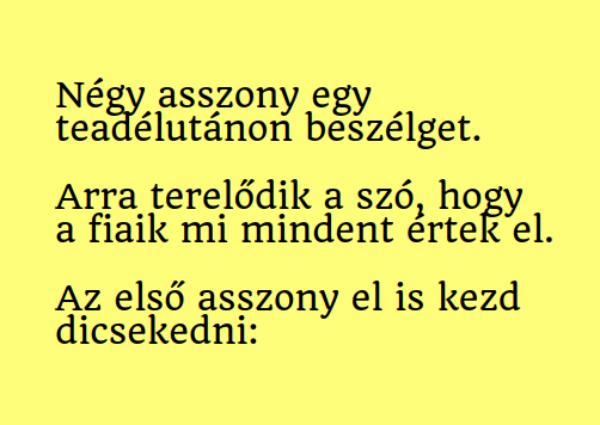 Négy asszony egy teadélutánon beszélget.

Arra terelődik a szó, hogy a fiaik mi mindent értek el.

Az első asszony el is kezd dicsekedni: